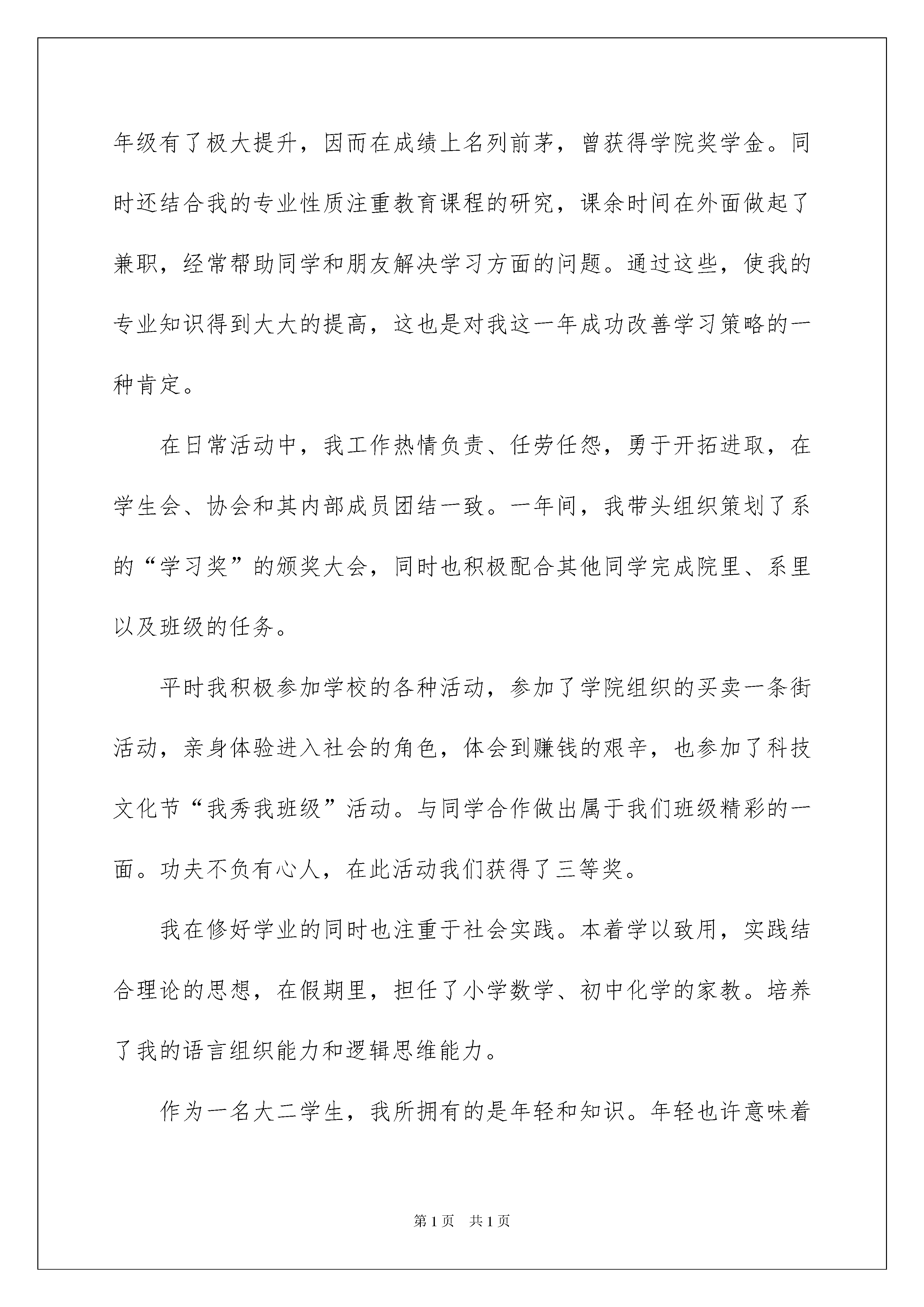 年级有了极大提升，因而在成绩上名列前茅，曾获得学院奖学金。同时还结合我的专业性质注重教育课程的研究，课余时间在外面做起了兼职，经常帮助同学和朋友解决学习方面的问题。通过这些，使我的专业知识得到大大的提高，这也是对我这一年成功改善学习策略的一种肯定。

在日常活动中，我工作热情负责、任劳任怨，勇于开拓进取，在学生会、协会和其内部成员团结一致。一年间，我带头组织策划了系的“学习奖”的颁奖大会，同时也积极配合其他同学完成院里、系里以及班级的任务。

平时我积极参加学校的各种活动，参加了学院组织的买卖一条街活动，亲身体验进入社会的角色，体会到赚钱的艰辛，也参加了科技文化节“我秀我班级”活动。与同学合作做出属于我们班级精彩的一面。功夫不负有心人，在此活动我们获得了三等奖。

我在修好学业的同时也注重于社会实践。本着学以致用，实践结合理论的思想，在假期里，担任了小学数学、初中化学的家教。培养了我的语言组织能力和逻辑思维能力。

作为一名大二学生，我所拥有的是年轻和知识。年轻也许意味着

第1页　共1页